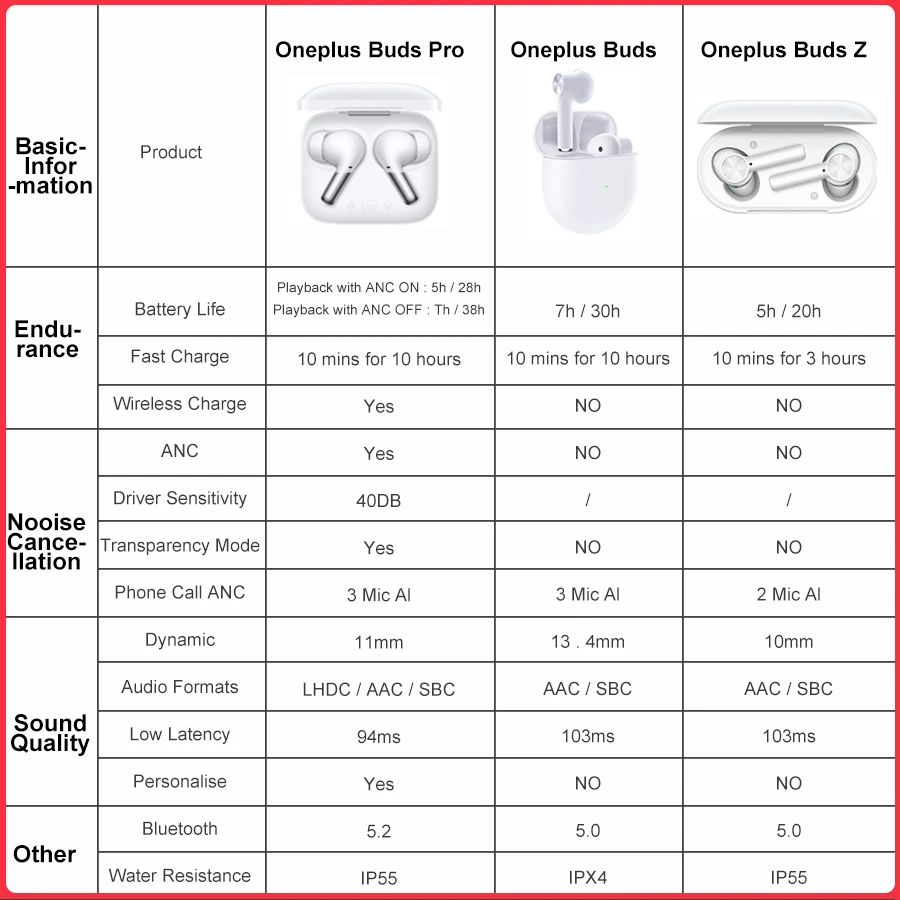 |  |  | Oneplus Buds Pro | Oneplus Buds | Oneplus Buds Z |
|---|---|---|---|---|
| Basic-Infor-mation | Product |  |  |  |
| Endu-rance | Battery Life | Playback with ANC ON : 5h / 28h Playback with ANC OFF : Th / 38h | 7h / 30h | 5h / 20h |
|  | Fast Charge | 10 mins for 10 hours | 10 mins for 10 hours | 10 mins for 3 hours |
|  | Wireless Charge | Yes | NO | NO |
| Nooise Cance-llation | ANC | Yes | NO | NO |
|  | Driver Sensitivity | 40DB | / | / |
|  | Transparency Mode | Yes | NO | NO |
|  | Phone Call ANC | 3 Mic AI | 3 Mic AI | 2 Mic AI |
| Sound Quality | Dynamic | 11mm | 13 . 4mm | 10mm |
|  | Audio Formats | LHDC / AAC / SBC | AAC / SBC | AAC / SBC |
|  | Low Latency | 94ms | 103ms | 103ms |
|  | Personalise | Yes | NO | NO |
| Other | Bluetooth | 5.2 | 5.0 | 5.0 |
|  | Water Resistance | IP55 | IPX4 | IP55 |